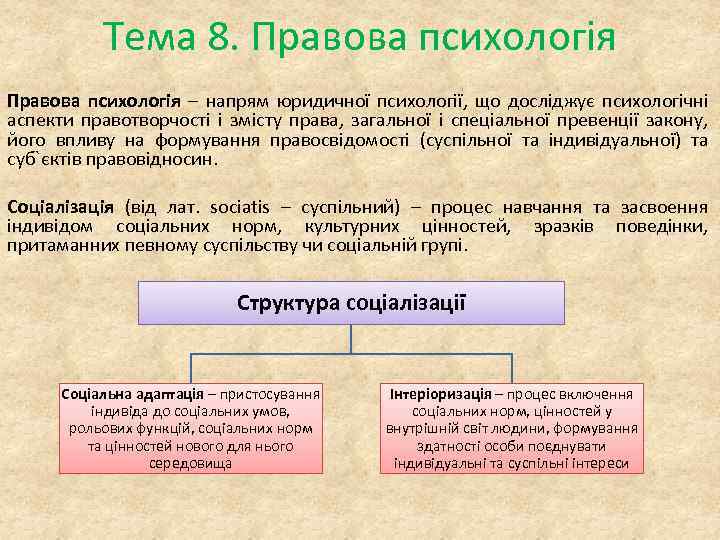 Тема 8. Правова психологія

Правова психологія – напрям юридичної психології, що досліджує психологічні аспекти правотворчості і змісту права, загальної і спеціальної превенції закону, його впливу на формування правосвідомості (суспільної та індивідуальної) та суб`єктів правовідносин.

Соціалізація (від лат. sociatis – суспільний) – процес навчання та засвоєння індивідом соціальних норм, культурних цінностей, зразків поведінки, притаманних певному суспільству чи соціальній групі.

Структура соціалізації

Соціальна адаптація – пристосування індивіда до соціальних умов, рольових функцій, соціальних норм та цінностей нового для нього середовища

Інтеріоризація – процес включення соціальних норм, цінностей у внутрішній світ людини, формування здатності особи поєднувати індивідуальні та суспільні інтереси